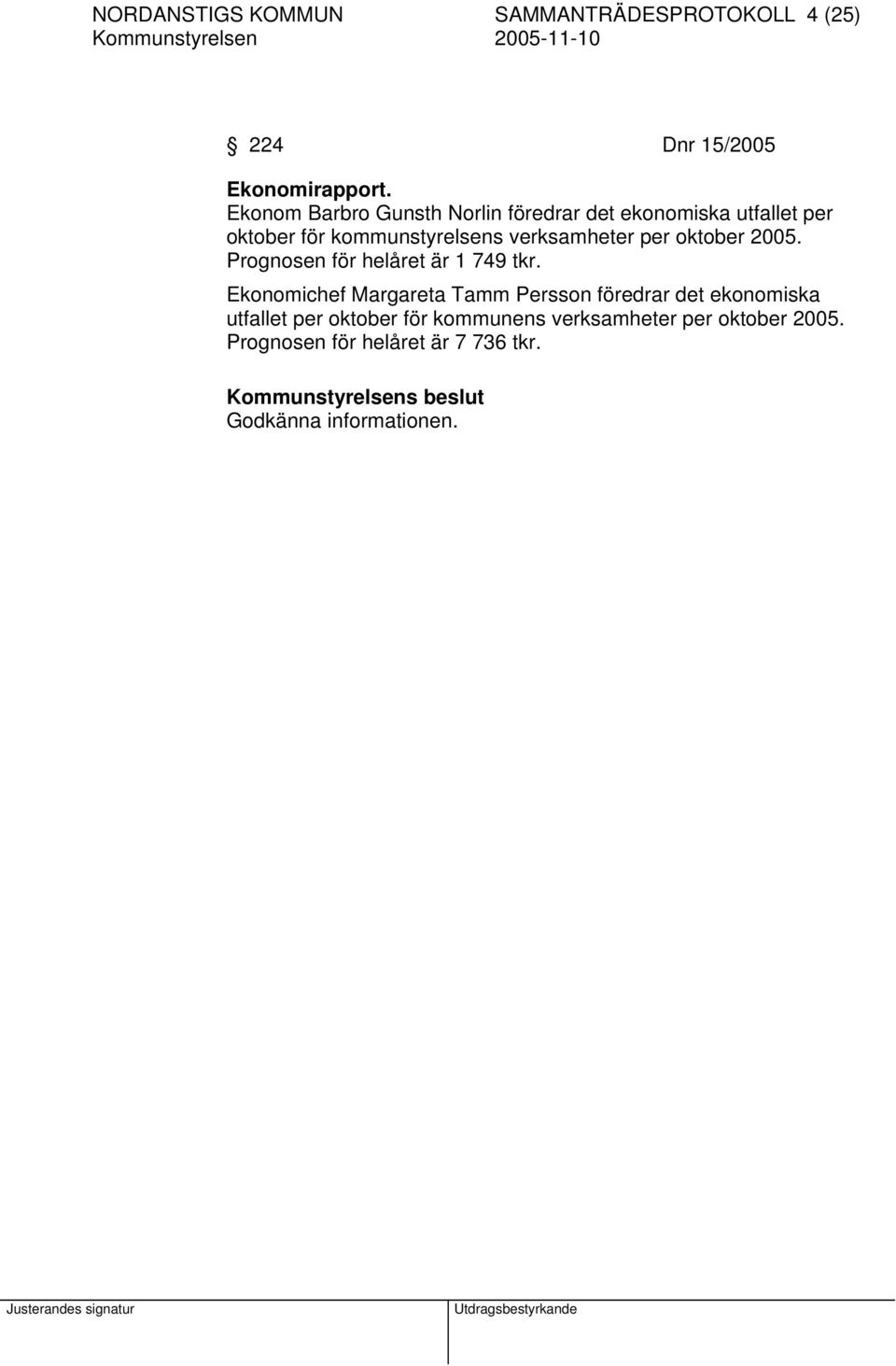 NORDANSTIGS KOMMUN SAMMANTRÄDESPROTOKOLL 4 (25)
Kommunstyrelsen 2005-11-10

§ 224 Dnr 15/2005

Ekonomirapport.
Ekonom Barbro Gunsth Norlin föredrar det ekonomiska utfallet per oktober för kommunstyrelsens verksamheter per oktober 2005. Prognosen för helåret är 1 749 tkr.

Ekonomichef Margareta Tamm Persson föredrar det ekonomiska utfallet per oktober för kommunens verksamheter per oktober 2005. Prognosen för helåret är 7 736 tkr.

Kommunstyrelsens beslut
Godkänna informationen.

Justerandes signatur Utdragsbestyrkande